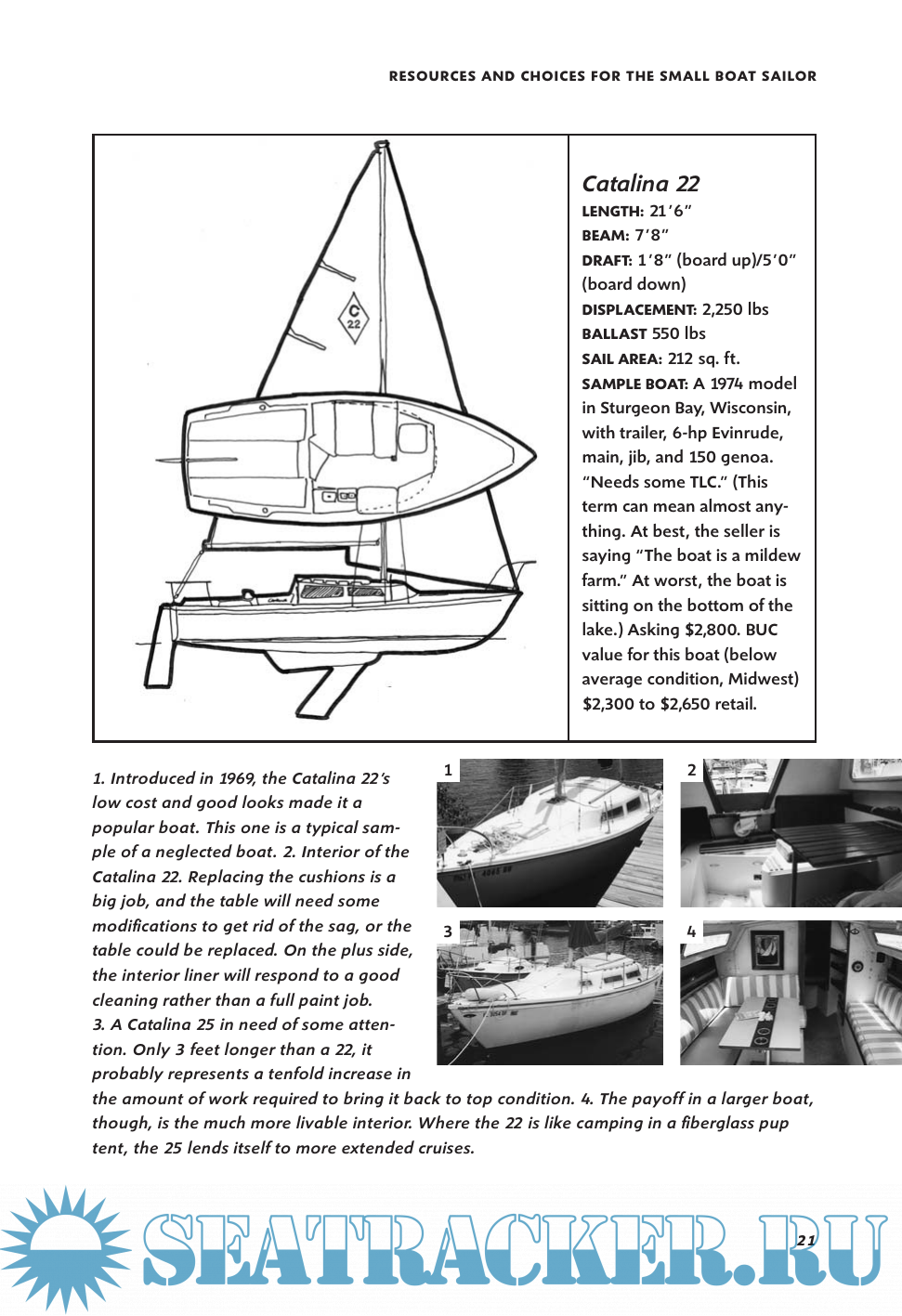 RESOURCES AND CHOICES FOR THE SMALL BOAT SAILOR

C
22

Catalina 22
LENGTH: 21′6″
BEAM: 7′8″
DRAFT: 1′8″ (board up)/5′0″ (board down)
DISPLACEMENT: 2,250 lbs
BALLAST 550 lbs
SAIL AREA: 212 sq. ft.
SAMPLE BOAT: A 1974 model in Sturgeon Bay, Wisconsin, with trailer, 6-hp Evinrude, main, jib, and 150 genoa. "Needs some TLC." (This term can mean almost anything. At best, the seller is saying "The boat is a mildew farm." At worst, the boat is sitting on the bottom of the lake.) Asking $2,800. BUC value for this boat (below average condition, Midwest) $2,300 to $2,650 retail.

1. Introduced in 1969, the Catalina 22's low cost and good looks made it a popular boat. This one is a typical sample of a neglected boat. 2. Interior of the Catalina 22. Replacing the cushions is a big job, and the table will need some modifications to get rid of the sag, or the table could be replaced. On the plus side, the interior liner will respond to a good cleaning rather than a full paint job. 3. A Catalina 25 in need of some attention. Only 3 feet longer than a 22, it probably represents a tenfold increase in the amount of work required to bring it back to top condition. 4. The payoff in a larger boat, though, is the much more livable interior. Where the 22 is like camping in a fiberglass pup tent, the 25 lends itself to more extended cruises.

1

2

3

4

SEATRACKER.RU

21